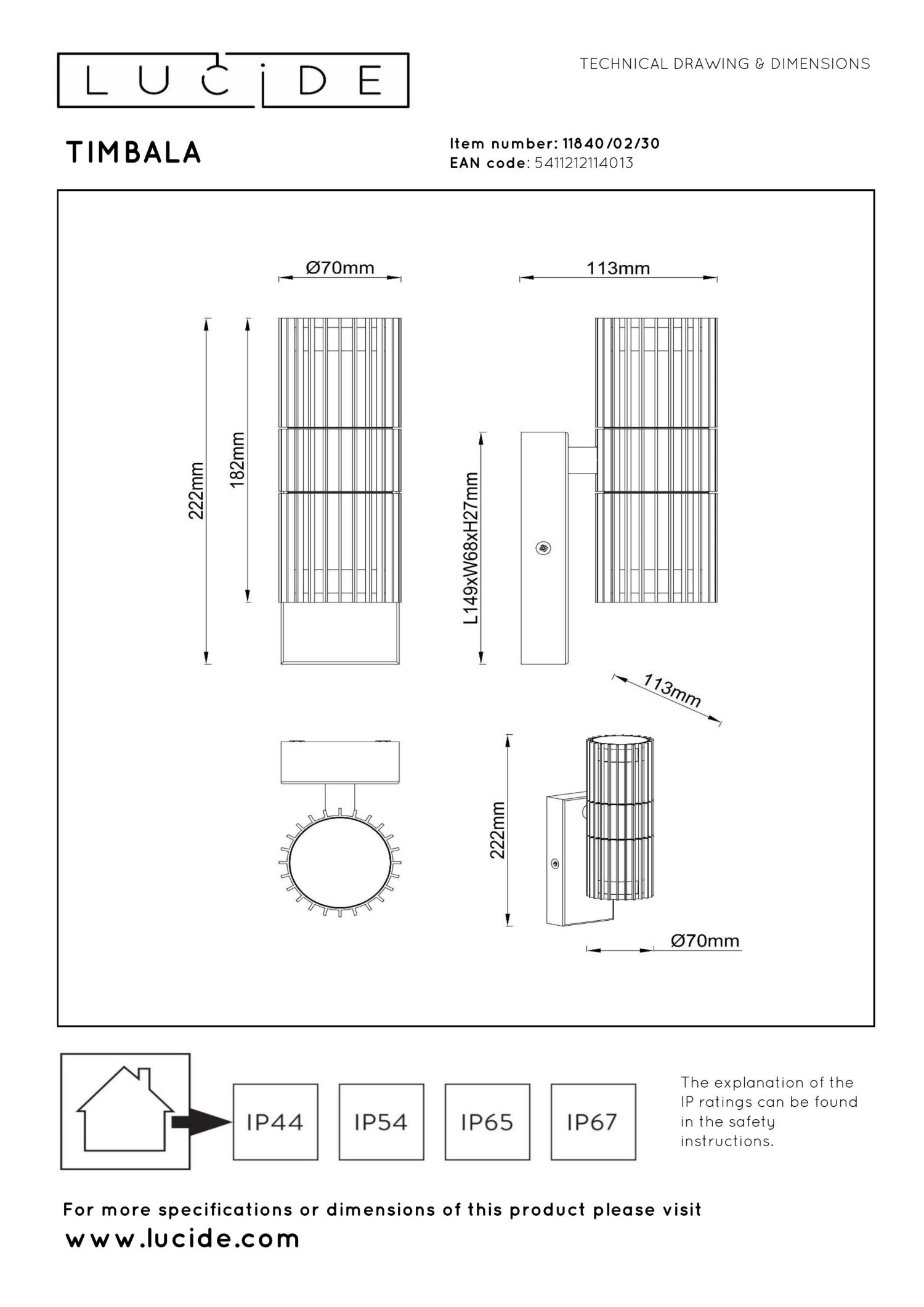 LUCIDE

TECHNICAL DRAWING & DIMENSIONS

TIMBALA

Item number: 11840/02/30
EAN code: 5411212114013

Ø70mm

113mm

222mm

182mm

L149xW68xH27mm

113mm

222mm

Ø70mm

IP44

IP54

IP65

IP67

The explanation of the IP ratings can be found in the safety instructions.

For more specifications or dimensions of this product please visit
www.lucide.com